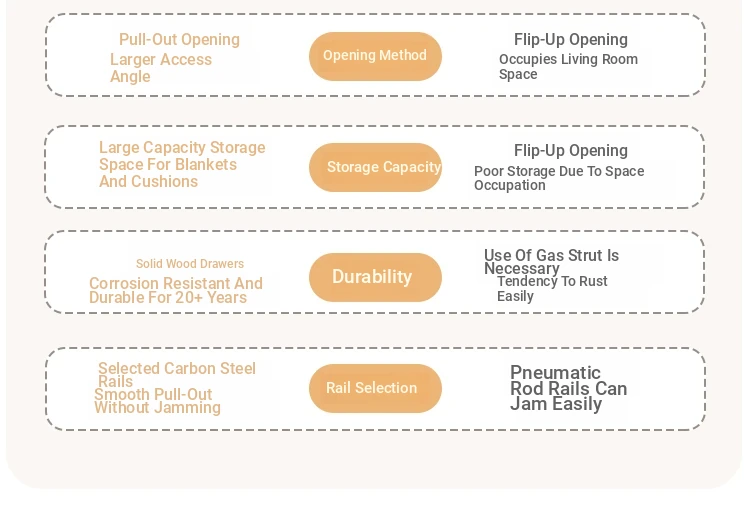 Pull-Out Opening
Larger Access Angle

Opening Method

Flip-Up Opening
Occupies Living Room Space

Large Capacity Storage Space For Blankets And Cushions

Storage Capacity

Flip-Up Opening
Poor Storage Due To Space Occupation

Solid Wood Drawers
Corrosion Resistant And Durable For 20+ Years

Durability

Use Of Gas Strut Is Necessary
Tendency To Rust Easily

Selected Carbon Steel Rails
Smooth Pull-Out Without Jamming

Rail Selection

Pneumatic Rod Rails Can Jam Easily